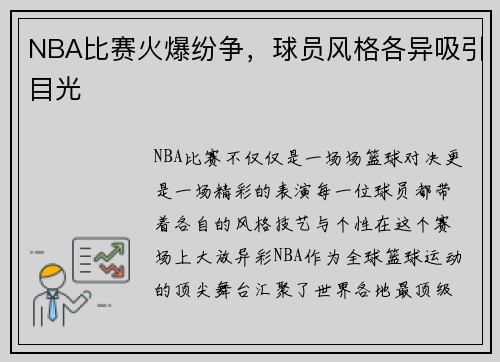 NBA比赛火爆纷争，球员风格各异吸引目光

NBA比赛不仅仅是一场场篮球对决更是一场精彩的表演每一位球员都带着各自的风格技艺与个性在这个赛场上大放异彩NBA作为全球篮球运动的顶尖舞台汇聚了世界各地最顶级